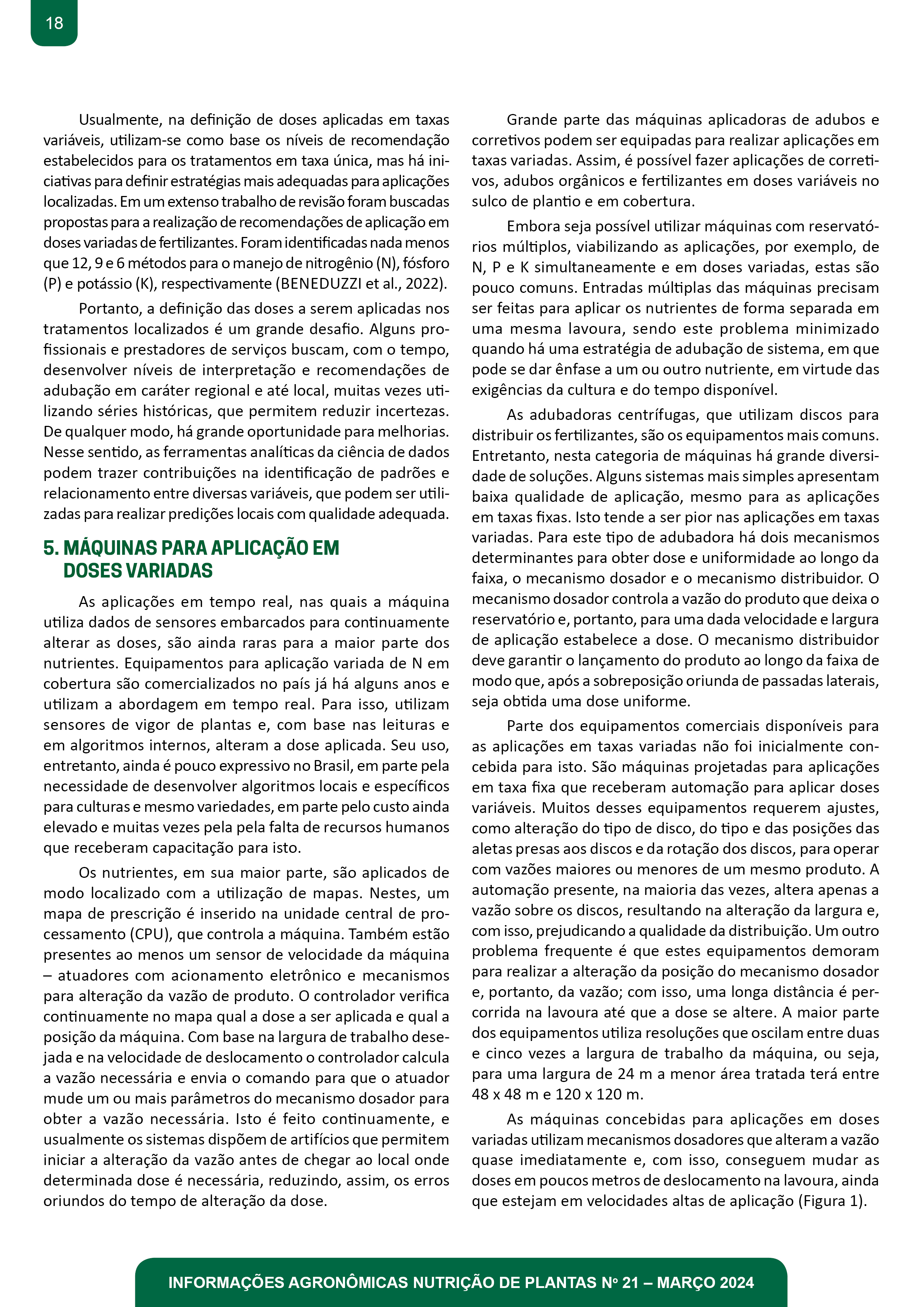 18

Usualmente, na definição de doses aplicadas em taxas variáveis, utilizam-se como base os níveis de recomendação estabelecidos para os tratamentos em taxa única, mas há iniciativas para definir estratégias mais adequadas para aplicações localizadas. Em um extenso trabalho de revisão foram buscadas propostas para a realização de recomendações de aplicação em doses variadas de fertilizantes. Foram identificadas nada menos que 12, 9 e 6 métodos para o manejo de nitrogênio (N), fósforo (P) e potássio (K), respectivamente (BENEDUZZI et al., 2022).

Portanto, a definição das doses a serem aplicadas nos tratamentos localizados é um grande desafio. Alguns profissionais e prestadores de serviços buscam, com o tempo, desenvolver níveis de interpretação e recomendações de adubação em caráter regional e até local, muitas vezes utilizando séries históricas, que permitem reduzir incertezas. De qualquer modo, há grande oportunidade para melhorias. Nesse sentido, as ferramentas analíticas da ciência de dados podem trazer contribuições na identificação de padrões e relacionamento entre diversas variáveis, que podem ser utilizadas para realizar predições locais com qualidade adequada.

5. MÁQUINAS PARA APLICAÇÃO EM DOSES VARIADAS

As aplicações em tempo real, nas quais a máquina utiliza dados de sensores embarcados para continuamente alterar as doses, são ainda raras para a maior parte dos nutrientes. Equipamentos para aplicação variada de N em cobertura são comercializados no país já há alguns anos e utilizam a abordagem em tempo real. Para isso, utilizam sensores de vigor de plantas e, com base nas leituras e em algoritmos internos, alteram a dose aplicada. Seu uso, entretanto, ainda é pouco expressivo no Brasil, em parte pela necessidade de desenvolver algoritmos locais e específicos para culturas e mesmo variedades, em parte pelo custo ainda elevado e muitas vezes pela pela falta de recursos humanos que receberam capacitação para isto.

Os nutrientes, em sua maior parte, são aplicados de modo localizado com a utilização de mapas. Nestes, um mapa de prescrição é inserido na unidade central de processamento (CPU), que controla a máquina. Também estão presentes ao menos um sensor de velocidade da máquina – atuadores com acionamento eletrônico e mecanismos para alteração da vazão de produto. O controlador verifica continuamente no mapa qual a dose a ser aplicada e qual a posição da máquina. Com base na largura de trabalho desejada e na velocidade de deslocamento o controlador calcula a vazão necessária e envia o comando para que o atuador mude um ou mais parâmetros do mecanismo dosador para obter a vazão necessária. Isto é feito continuamente, e usualmente os sistemas dispõem de artifícios que permitem iniciar a alteração da vazão antes de chegar ao local onde determinada dose é necessária, reduzindo, assim, os erros oriundos do tempo de alteração da dose.

Grande parte das máquinas aplicadoras de adubos e corretivos podem ser equipadas para realizar aplicações em taxas variadas. Assim, é possível fazer aplicações de corretivos, adubos orgânicos e fertilizantes em doses variáveis no sulco de plantio e em cobertura.

Embora seja possível utilizar máquinas com reservatórios múltiplos, viabilizando as aplicações, por exemplo, de N, P e K simultaneamente e em doses variadas, estas são pouco comuns. Entradas múltiplas das máquinas precisam ser feitas para aplicar os nutrientes de forma separada em uma mesma lavoura, sendo este problema minimizado quando há uma estratégia de adubação de sistema, em que pode se dar ênfase a um ou outro nutriente, em virtude das exigências da cultura e do tempo disponível.

As adubadoras centrífugas, que utilizam discos para distribuir os fertilizantes, são os equipamentos mais comuns. Entretanto, nesta categoria de máquinas há grande diversidade de soluções. Alguns sistemas mais simples apresentam baixa qualidade de aplicação, mesmo para as aplicações em taxas fixas. Isto tende a ser pior nas aplicações em taxas variadas. Para este tipo de adubadora há dois mecanismos determinantes para obter dose e uniformidade ao longo da faixa, o mecanismo dosador e o mecanismo distribuidor. O mecanismo dosador controla a vazão do produto que deixa o reservatório e, portanto, para uma dada velocidade e largura de aplicação estabelece a dose. O mecanismo distribuidor deve garantir o lançamento do produto ao longo da faixa de modo que, após a sobreposição oriunda de passadas laterais, seja obtida uma dose uniforme.

Parte dos equipamentos comerciais disponíveis para as aplicações em taxas variadas não foi inicialmente concebida para isto. São máquinas projetadas para aplicações em taxa fixa que receberam automação para aplicar doses variáveis. Muitos desses equipamentos requerem ajustes, como alteração do tipo de disco, do tipo e das posições das aletas presas aos discos e da rotação dos discos, para operar com vazões maiores ou menores de um mesmo produto. A automação presente, na maioria das vezes, altera apenas a vazão sobre os discos, resultando na alteração da largura e, com isso, prejudicando a qualidade da distribuição. Um outro problema frequente é que estes equipamentos demoram para realizar a alteração da posição do mecanismo dosador e, portanto, da vazão; com isso, uma longa distância é percorrida na lavoura até que a dose se altere. A maior parte dos equipamentos utiliza resoluções que oscilam entre duas e cinco vezes a largura de trabalho da máquina, ou seja, para uma largura de 24 m a menor área tratada terá entre 48 x 48 m e 120 x 120 m.

As máquinas concebidas para aplicações em doses variadas utilizam mecanismos dosadores que alteram a vazão quase imediatamente e, com isso, conseguem mudar as doses em poucos metros de deslocamento na lavoura, ainda que estejam em velocidades altas de aplicação (Figura 1).

INFORMAÇÕES AGRONÔMICAS NUTRIÇÃO DE PLANTAS Nº 21 – MARÇO 2024